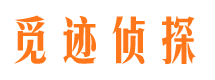 觅迹侦探